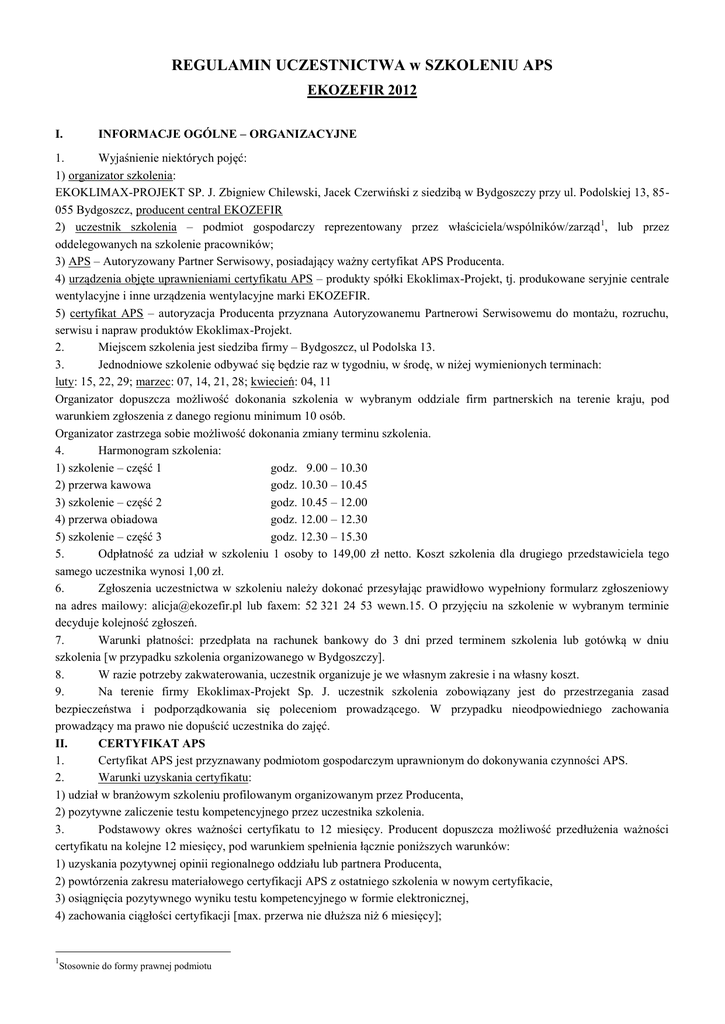 REGULAMIN UCZESTNICTWA w SZKOLENIU APS
EKOZEFIR 2012

I. INFORMACJE OGÓLNE – ORGANIZACYJNE

1. Wyjaśnienie niektórych pojęć:
1) organizator szkolenia:
EKOKLIMAX-PROJEKT SP. J. Zbigniew Chilewski, Jacek Czerwiński z siedzibą w Bydgoszczy przy ul. Podolskiej 13, 85-055 Bydgoszcz, producent central EKOZEFIR
2) uczestnik szkolenia – podmiot gospodarczy reprezentowany przez właściciela/wspólników/zarząd$^1$, lub przez oddelegowanych na szkolenie pracowników;
3) APS – Autoryzowany Partner Serwisowy, posiadający ważny certyfikat APS Producenta.
4) urządzenia objęte uprawnieniami certyfikatu APS – produkty spółki Ekoklimax-Projekt, tj. produkowane seryjnie centrale wentylacyjne i inne urządzenia wentylacyjne marki EKOZEFIR.
5) certyfikat APS – autoryzacja Producenta przyznana Autoryzowanemu Partnerowi Serwisowemu do montażu, rozruchu, serwisu i napraw produktów Ekoklimax-Projekt.
2. Miejscem szkolenia jest siedziba firmy – Bydgoszcz, ul Podolska 13.
3. Jednodniowe szkolenie odbywać się będzie raz w tygodniu, w środę, w niżej wymienionych terminach:
luty: 15, 22, 29; marzec: 07, 14, 21, 28; kwiecień: 04, 11
Organizator dopuszcza możliwość dokonania szkolenia w wybranym oddziale firm partnerskich na terenie kraju, pod warunkiem zgłoszenia z danego regionu minimum 10 osób.
Organizator zastrzega sobie możliwość dokonania zmiany terminu szkolenia.
4. Harmonogram szkolenia:
1) szkolenie – część 1 godz. 9.00 – 10.30
2) przerwa kawowa godz. 10.30 – 10.45
3) szkolenie – część 2 godz. 10.45 – 12.00
4) przerwa obiadowa godz. 12.00 – 12.30
5) szkolenie – część 3 godz. 12.30 – 15.30
5. Odpłatność za udział w szkoleniu 1 osoby to 149,00 zł netto. Koszt szkolenia dla drugiego przedstawiciela tego samego uczestnika wynosi 1,00 zł.
6. Zgłoszenia uczestnictwa w szkoleniu należy dokonać przesyłając prawidłowo wypełniony formularz zgłoszeniowy na adres mailowy: alicja@ekozefir.pl lub faxem: 52 321 24 53 wewn.15. O przyjęciu na szkolenie w wybranym terminie decyduje kolejność zgłoszeń.
7. Warunki płatności: przedpłata na rachunek bankowy do 3 dni przed terminem szkolenia lub gotówką w dniu szkolenia [w przypadku szkolenia organizowanego w Bydgoszczy].
8. W razie potrzeby zakwaterowania, uczestnik organizuje je we własnym zakresie i na własny koszt.
9. Na terenie firmy Ekoklimax-Projekt Sp. J. uczestnik szkolenia zobowiązany jest do przestrzegania zasad bezpieczeństwa i podporządkowania się poleceniom prowadzącego. W przypadku nieodpowiedniego zachowania prowadzący ma prawo nie dopuścić uczestnika do zajęć.
II. CERTYFIKAT APS
1. Certyfikat APS jest przyznawany podmiotom gospodarczym uprawnionym do dokonywania czynności APS.
2. Warunki uzyskania certyfikatu:
1) udział w branżowym szkoleniu profilowanym organizowanym przez Producenta,
2) pozytywne zaliczenie testu kompetencyjnego przez uczestnika szkolenia.
3. Podstawowy okres ważności certyfikatu to 12 miesięcy. Producent dopuszcza możliwość przedłużenia ważności certyfikatu na kolejne 12 miesięcy, pod warunkiem spełnienia łącznie poniższych warunków:
1) uzyskania pozytywnej opinii regionalnego oddziału lub partnera Producenta,
2) powtórzenia zakresu materiałowego certyfikacji APS z ostatniego szkolenia w nowym certyfikacie,
3) osiągnięcia pozytywnego wyniku testu kompetencyjnego w formie elektronicznej,
4) zachowania ciągłości certyfikacji [max. przerwa nie dłuższa niż 6 miesięcy];

$^1$Stosownie do formy prawnej podmiotu